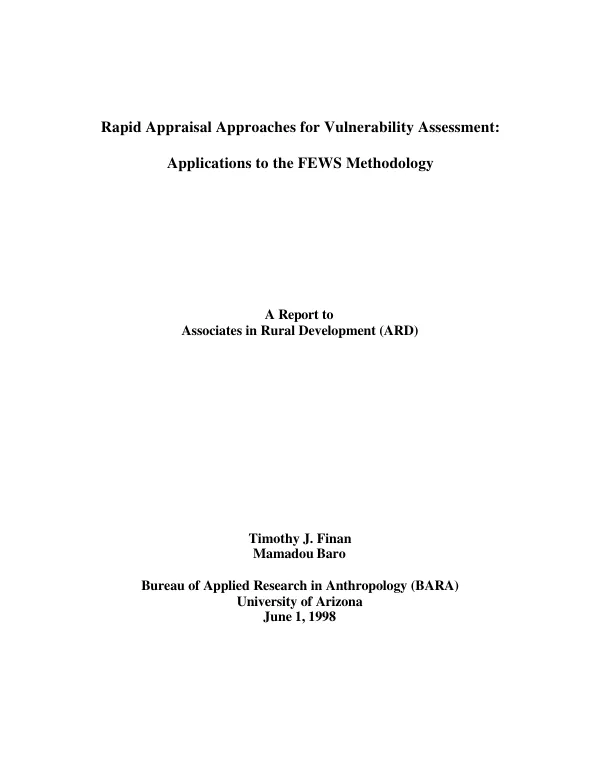 Rapid Appraisal Approaches for Vulnerability Assessment:

Applications to the FEWS Methodology

A Report to
Associates in Rural Development (ARD)

Timothy J. Finan
Mamadou Baro

Bureau of Applied Research in Anthropology (BARA)
University of Arizona
June 1, 1998